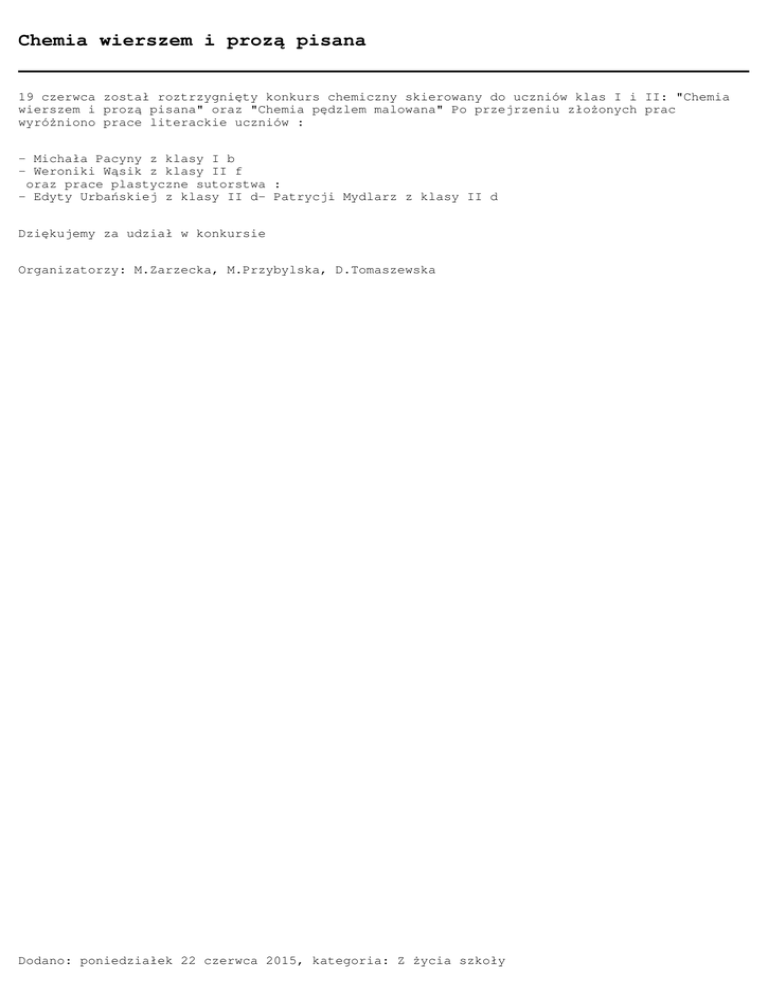 Chemia wierszem i prozą pisana

19 czerwca został roztrzygnięty konkurs chemiczny skierowany do uczniów klas I i II: "Chemia wierszem i prozą pisana" oraz "Chemia pędzlem malowana" Po przejrzeniu złożonych prac wyróżniono prace literackie uczniów :

- Michała Pacyny z klasy I b
- Weroniki Wąsik z klasy II f
oraz prace plastyczne sutorstwa :
- Edyty Urbańskiej z klasy II d- Patrycji Mydlarz z klasy II d

Dziękujemy za udział w konkursie

Organizatorzy: M.Zarzecka, M.Przybylska, D.Tomaszewska

Dodano: poniedziałek 22 czerwca 2015, kategoria: Z życia szkoły